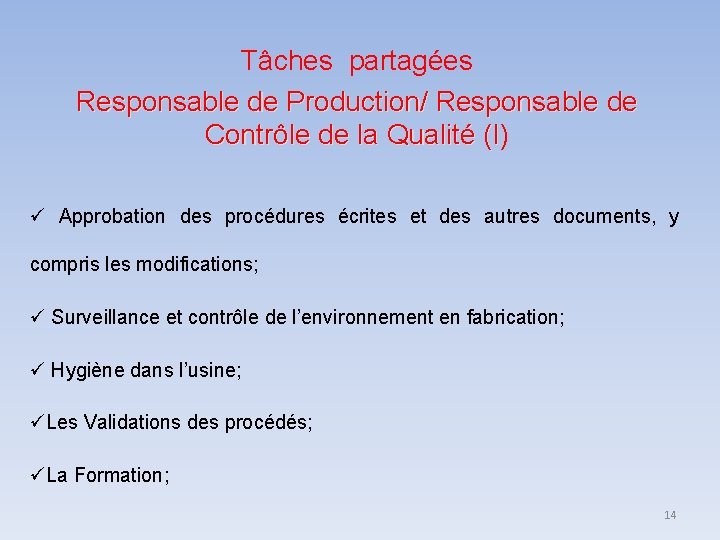 Tâches partagées
Responsable de Production/ Responsable de Contrôle de la Qualité (I)

✓ Approbation des procédures écrites et des autres documents, y compris les modifications;

✓ Surveillance et contrôle de l'environnement en fabrication;

✓ Hygiène dans l'usine;

✓Les Validations des procédés;

✓La Formation;

14